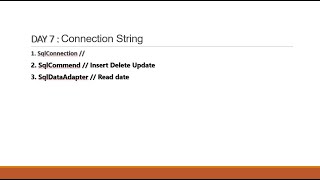 DAY 7 : Connection String

1. SqlConnection //

2. SqlCommend // Insert Delete Update

3. SqlDataAdapter // Read date